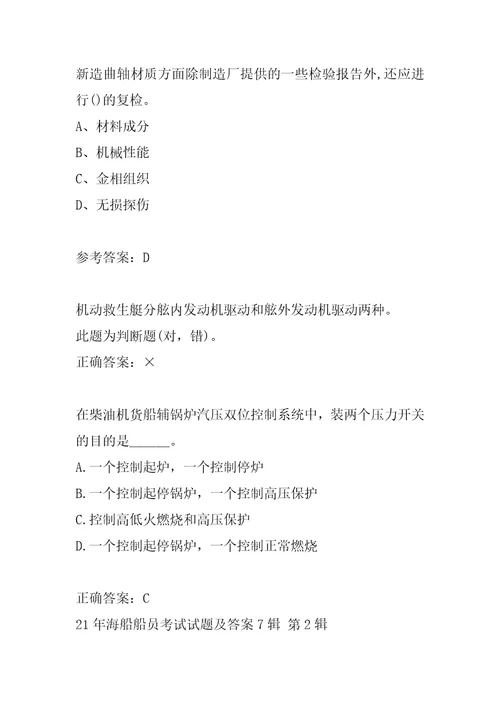 新造曲轴材质方面除制造厂提供的一些检验报告外,还应进行()的复检。

A、材料成分

B、机械性能

C、金相组织

D、无损探伤

参考答案：D

机动救生艇分舷内发动机驱动和舷外发动机驱动两种。

此题为判断题(对，错)。

正确答案：×

在柴油机货船辅锅炉汽压双位控制系统中，装两个压力开关的目的是______。

A.一个控制起炉，一个控制停炉

B.一个控制起停锅炉，一个控制高压保护

C.控制高低火燃烧和高压保护

D.一个控制起停锅炉，一个控制正常燃烧

正确答案：C

21年海船船员考试试题及答案7辑 第2辑